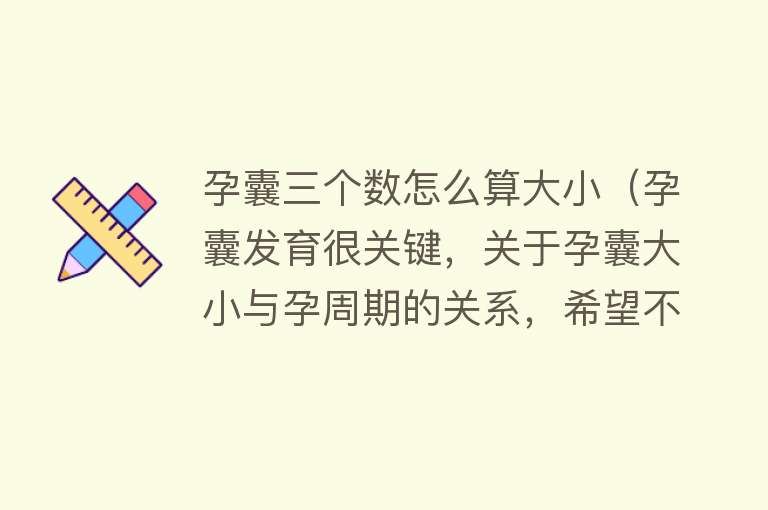 孕囊三个数怎么算大小（孕囊发育很关键，关于孕囊大小与孕周期的关系，希望不